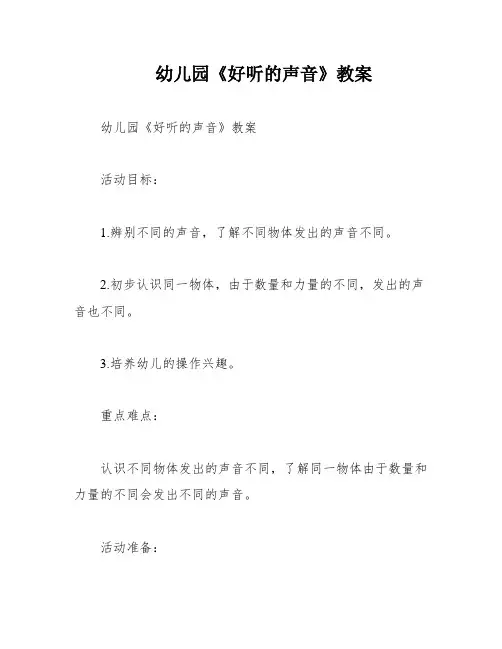 幼儿园《好听的声音》教案

幼儿园《好听的声音》教案

活动目标：

1.辨别不同的声音，了解不同物体发出的声音不同。

2.初步认识同一物体，由于数量和力量的不同，发出的声音也不同。

3.培养幼儿的操作兴趣。

重点难点：

认识不同物体发出的声音不同，了解同一物体由于数量和力量的不同会发出不同的声音。

活动准备：